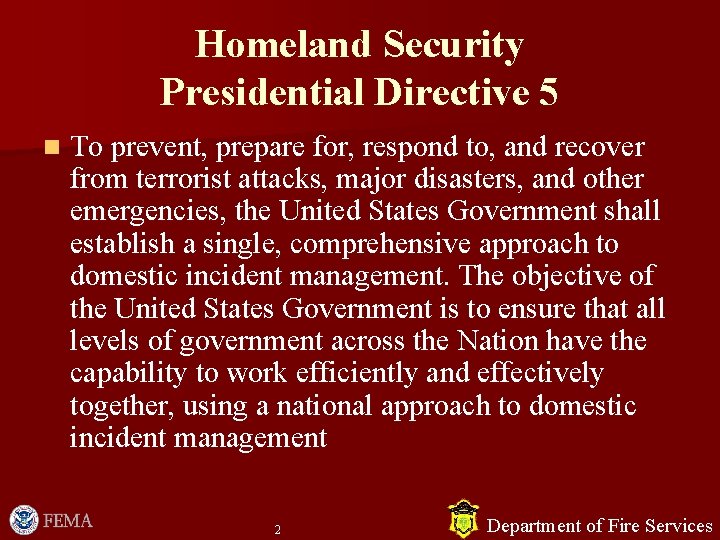 Homeland Security
Presidential Directive 5

To prevent, prepare for, respond to, and recover from terrorist attacks, major disasters, and other emergencies, the United States Government shall establish a single, comprehensive approach to domestic incident management. The objective of the United States Government is to ensure that all levels of government across the Nation have the capability to work efficiently and effectively together, using a national approach to domestic incident management

FEMA

2

Department of Fire Services